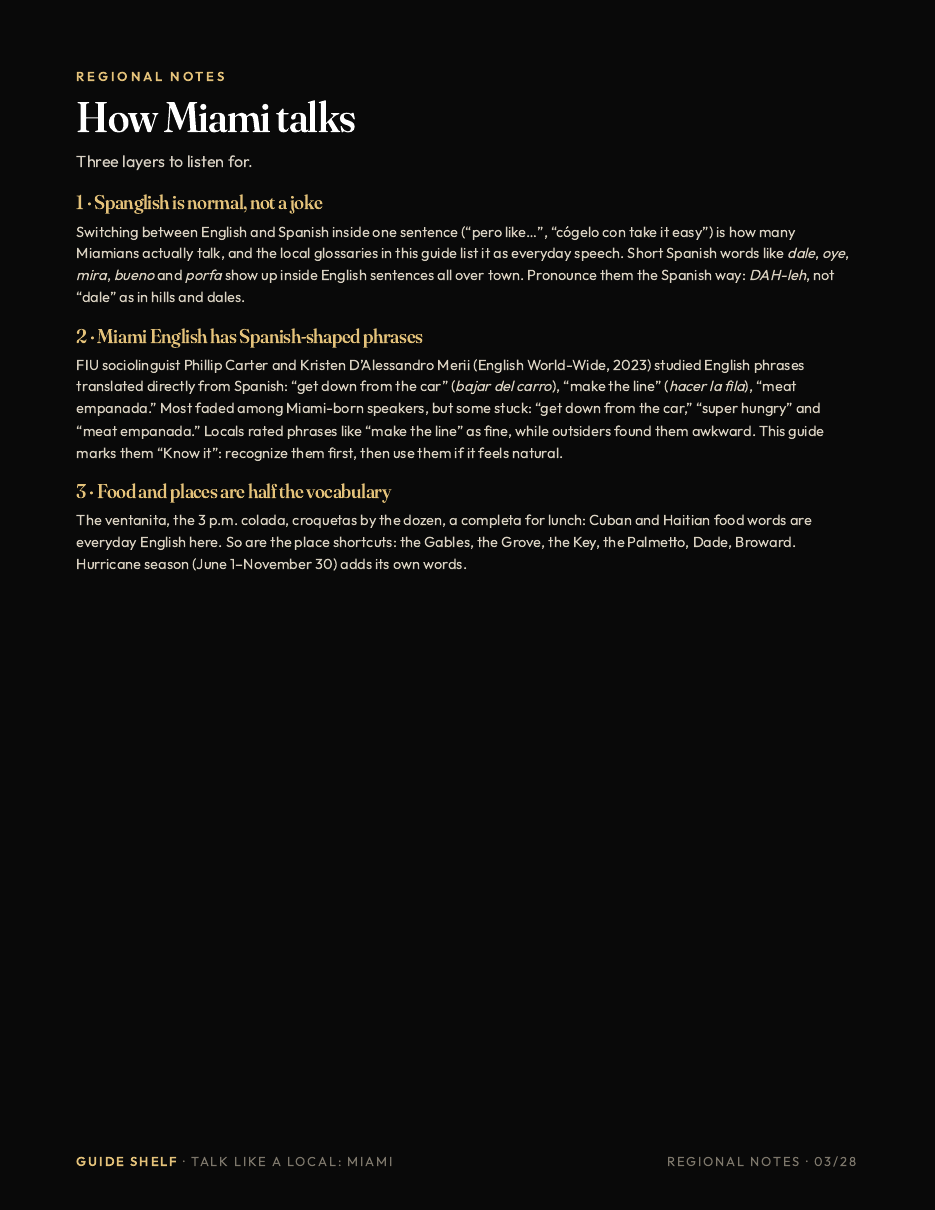 REGIONAL NOTES

How Miami talks

Three layers to listen for.

1 · Spanglish is normal, not a joke

Switching between English and Spanish inside one sentence ("pero like...", "cógelo con take it easy") is how many Miamians actually talk, and the local glossaries in this guide list it as everyday speech. Short Spanish words like dale, oye, mira, bueno and porfa show up inside English sentences all over town. Pronounce them the Spanish way: DAH-leh, not "dale" as in hills and dales.

2 · Miami English has Spanish-shaped phrases

FIU sociolinguist Phillip Carter and Kristen D'Alessandro Merii (English World-Wide, 2023) studied English phrases translated directly from Spanish: "get down from the car" (bajar del carro), "make the line" (hacer la fila), "meat empanada." Most faded among Miami-born speakers, but some stuck: "get down from the car," "super hungry" and "meat empanada." Locals rated phrases like "make the line" as fine, while outsiders found them awkward. This guide marks them "Know it": recognize them first, then use them if it feels natural.

3 · Food and places are half the vocabulary

The ventanita, the 3 p.m. colada, croquetas by the dozen, a completa for lunch: Cuban and Haitian food words are everyday English here. So are the place shortcuts: the Gables, the Grove, the Key, the Palmetto, Dade, Broward. Hurricane season (June 1–November 30) adds its own words.

GUIDE SHELF · TALK LIKE A LOCAL: MIAMI

REGIONAL NOTES · 03/28